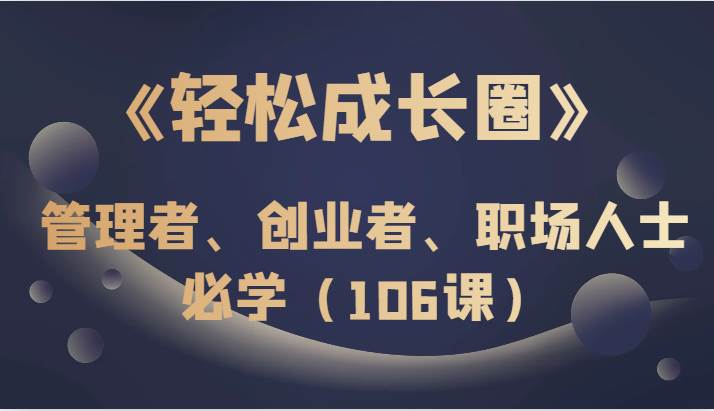 《轻松成长圈》

管理者、创业者、职场人士必学（106课）